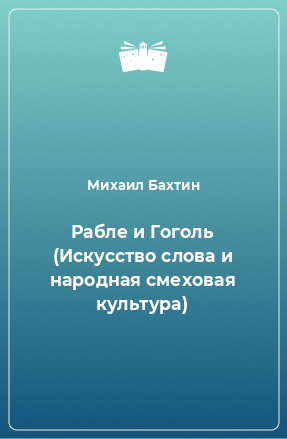 Михаил Бахтин

Рабле и Гоголь (Искусство слова и народная смеховая культура)